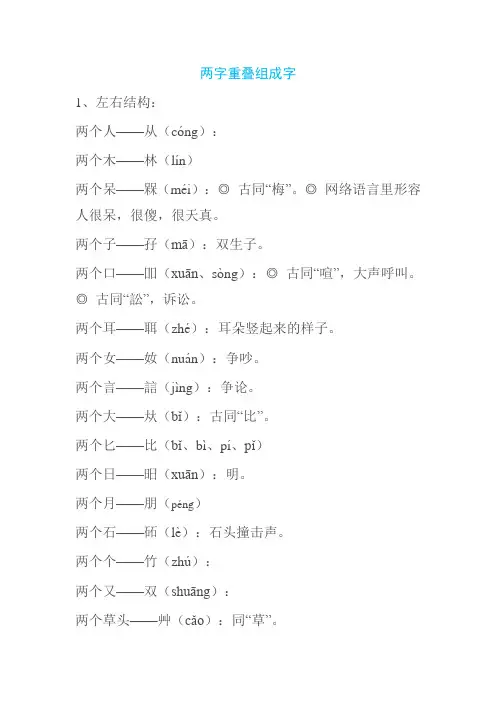 两字重叠组成字

1、左右结构：

两个人——从（cóng）：

两个木——林（lín）

两个呆——槑（méi）：◎ 古同“梅”。◎ 网络语言里形容人很呆，很傻，很天真。

两个子——孖（mā）：双生子。

两个口——吅（xuān、sòng）：◎ 古同“喧”，大声呼叫。◎ 古同“訟”，诉讼。

两个耳——聑（zhé）：耳朵竖起来的样子。

两个女——奻（nuán）：争吵。

两个言——誩（jìng）：争论。

两个大——夶（bǐ）：古同“比”。

两个匕——比（bǐ、bì、pí、pǐ）

两个日——昍（xuān）：明。

两个月——朋（péng）

两个石——砳（lè）：石头撞击声。

两个个——竹（zhú）：

两个又——双（shuāng）：

两个草头——艸（cǎo）：同“草”。